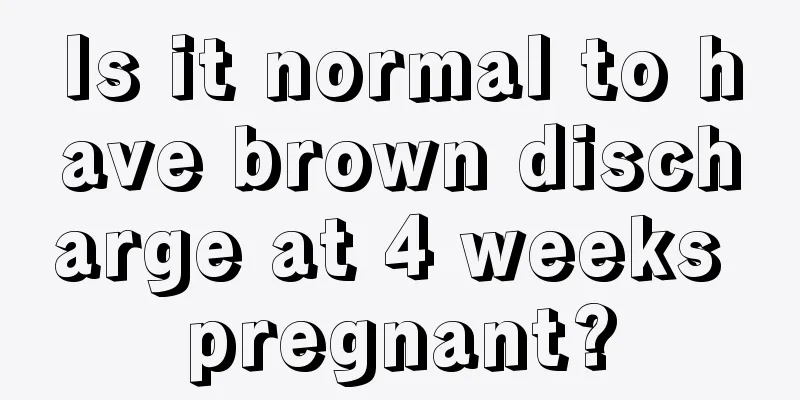 Is it normal to have brown discharge at 4 weeks pregnant?